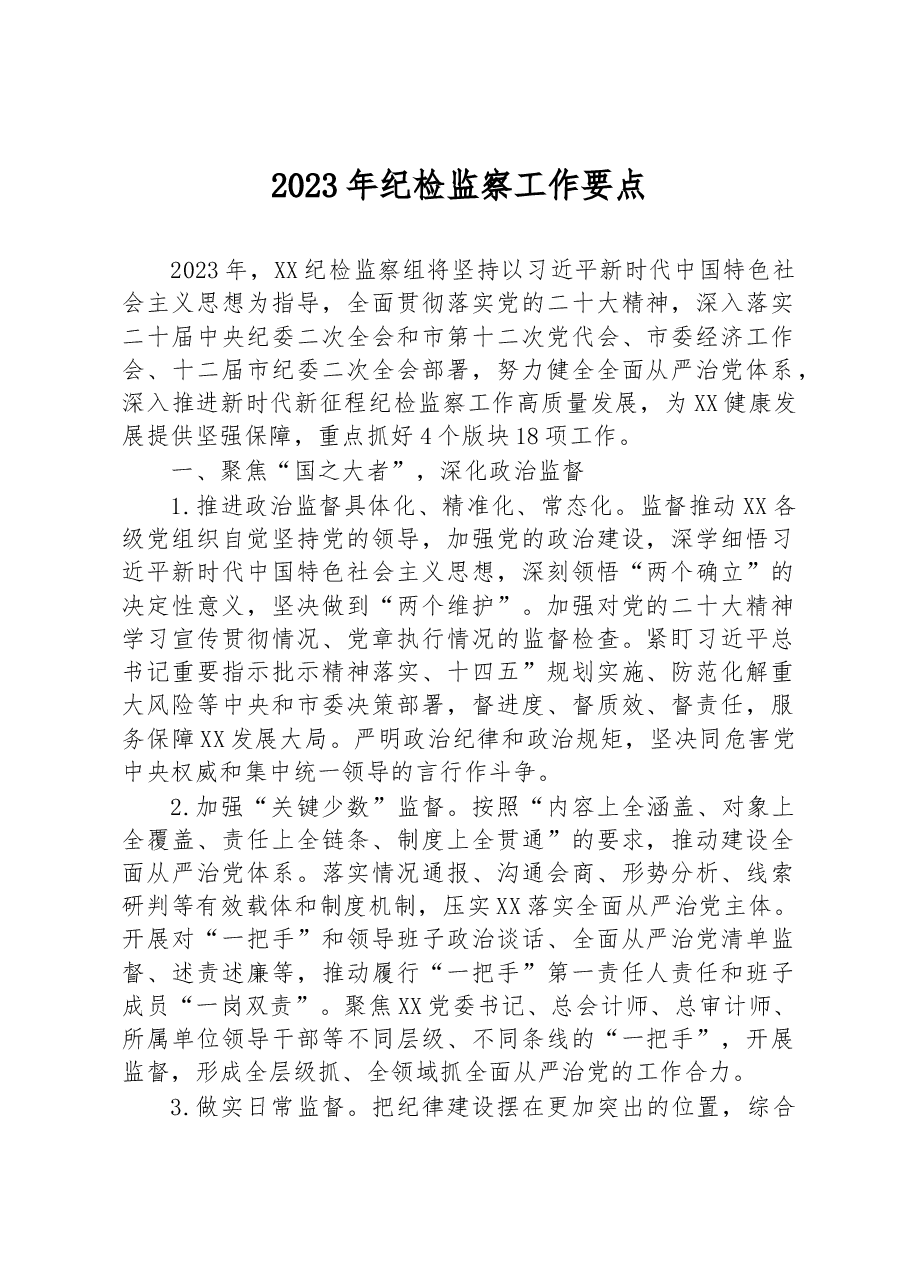 2023年纪检监察工作要点

2023年，XX纪检监察组将坚持以习近平新时代中国特色社会主义思想为指导，全面贯彻落实党的二十大精神，深入落实二十届中央纪委二次全会和市第十二次党代会、市委经济工作会、十二届市纪委二次全会部署，努力健全全面从严治党体系，深入推进新时代新征程纪检监察工作高质量发展，为XX健康发展提供坚强保障，重点抓好4个版块18项工作。

一、聚焦“国之大者”，深化政治监督

1.推进政治监督具体化、精准化、常态化。监督推动XX各级党组织自觉坚持党的领导，加强党的政治建设，深学细悟习近平新时代中国特色社会主义思想，深刻领悟“两个确立”的决定性意义，坚决做到“两个维护”。加强对党的二十大精神学习宣传贯彻情况、党章执行情况的监督检查。紧盯习近平总书记重要指示批示精神落实、十四五”规划实施、防范化解重大风险等中央和市委决策部署，督进度、督质效、督责任，服务保障XX发展大局。严明政治纪律和政治规矩，坚决同危害党中央权威和集中统一领导的言行作斗争。

2.加强“关键少数”监督。按照“内容上全涵盖、对象上全覆盖、责任上全链条、制度上全贯通”的要求，推动建设全面从严治党体系。落实情况通报、沟通会商、形势分析、线索研判等有效载体和制度机制，压实XX落实全面从严治党主体。开展对“一把手”和领导班子政治谈话、全面从严治党清单监督、述责述廉等，推动履行“一把手”第一责任人责任和班子成员“一岗双责”。聚焦XX党委书记、总会计师、总审计师、所属单位领导干部等不同层级、不同条线的“一把手”，开展监督，形成全层级抓、全领域抓全面从严治党的工作合力。

3.做实日常监督。把纪律建设摆在更加突出的位置，综合